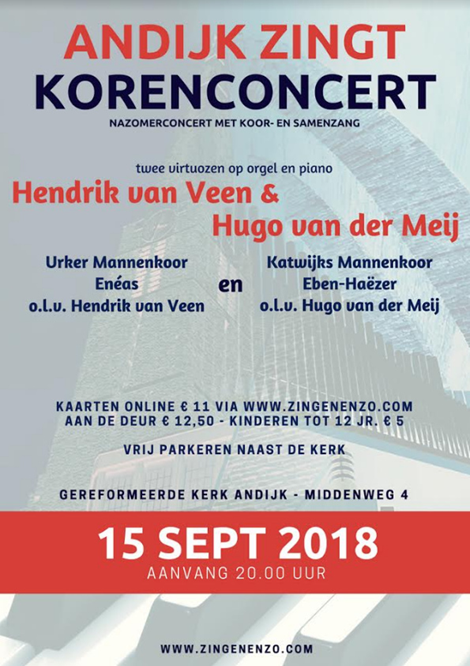 ANDIJK ZINGT
KORENCONCERT
NAZOMERCONCERT MET KOOR- EN SAMENZANG

twee virtuozen op orgel en piano
Hendrik van Veen &
Hugo van der Meij

Urker Mannenkoor
Enéas
o.l.v. Hendrik van Veen

en

Katwijks Mannenkoor
Eben-Haëzer
o.l.v. Hugo van der Meij

KAARTEN ONLINE € 11 VIA WWW.ZINGENENZO.COM
AAN DE DEUR € 12,50 - KINDEREN TOT 12 JR. € 5

VRIJ PARKEREN NAAST DE KERK

GEREFORMEERDE KERK ANDIJK - MIDDENWEG 4

15 SEPT 2018
AANVANG 20.00 UUR

WWW.ZINGENENZO.COM